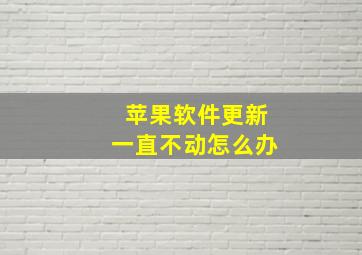 苹果软件更新
一直不动怎么办